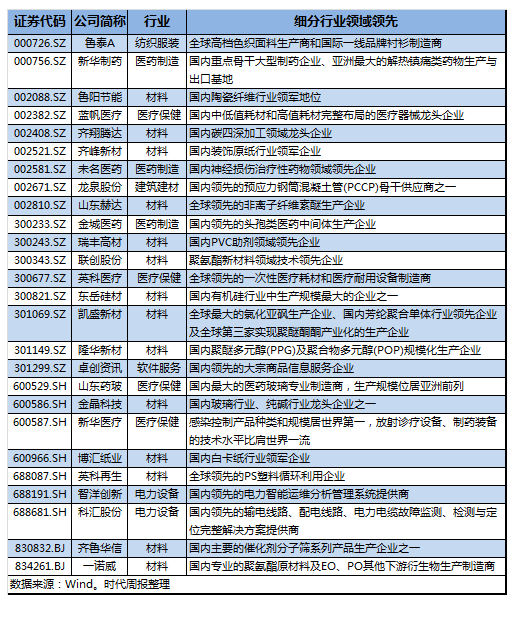 | 证券代码 | 公司简称 | 行业 | 细分行业领域领先 |
|---|---|---|---|
| 000726.SZ | 鲁泰A | 纺织服装 | 全球高档色织面料生产商和国际一线品牌衬衫制造商 |
| 000756.SZ | 新华制药 | 医药制造 | 国内重点骨干大型制药企业、亚洲最大的解热镇痛类药物生产与出口基地 |
| 002088.SZ | 鲁阳节能 | 材料 | 国内陶瓷纤维行业领军地位 |
| 002382.SZ | 蓝帆医疗 | 医疗保健 | 国内中低值耗材和高值耗材完整布局的医疗器械龙头企业 |
| 002408.SZ | 齐翔腾达 | 材料 | 国内碳四深加工领域龙头企业 |
| 002521.SZ | 齐峰新材 | 材料 | 国内装饰原纸行业领军企业 |
| 002581.SZ | 未名医药 | 医药制造 | 国内神经损伤治疗性药物领域领先企业 |
| 002671.SZ | 龙泉股份 | 建筑建材 | 国内领先的预应力钢筒混凝土管(PCCP)骨干供应商之一 |
| 002810.SZ | 山东赫达 | 材料 | 全球领先的非离子纤维素醚生产企业 |
| 300233.SZ | 金城医药 | 医药制造 | 国内领先的头孢类医药中间体生产企业 |
| 300243.SZ | 瑞丰高材 | 材料 | 国内PVC助剂领域领先企业 |
| 300343.SZ | 联创股份 | 材料 | 聚氨酯新材料领域技术领先企业 |
| 300677.SZ | 英科医疗 | 医疗保健 | 全球领先的一次性医疗耗材和医疗耐用设备制造商 |
| 300821.SZ | 东岳硅材 | 材料 | 国内有机硅行业中生产规模最大的企业之一 |
| 301069.SZ | 凯盛新材 | 材料 | 全球最大的氯化亚砜生产企业、国内芳纶聚合单体行业领先企业及全球第三家实现聚醚酮酮产业化的生产企业 |
| 301149.SZ | 隆华新材 | 材料 | 国内聚醚多元醇(PPG)及聚合物多元醇(POP)规模化生产企业 |
| 301299.SZ | 卓创资讯 | 软件服务 | 国内领先的大宗商品信息服务企业 |
| 600529.SH | 山东药玻 | 医疗保健 | 国内最大的医药玻璃专业制造商，生产规模位居亚洲前列 |
| 600586.SH | 金晶科技 | 材料 | 国内玻璃行业、纯碱行业龙头企业之一 |
| 600587.SH | 新华医疗 | 医疗保健 | 感染控制产品种类和规模居世界第一，放射诊疗设备、制药装备的技术水平比肩世界一流 |
| 600966.SH | 博汇纸业 | 材料 | 国内白卡纸行业领军企业 |
| 688087.SH | 英科再生 | 材料 | 全球领先的PS塑料循环利用企业 |
| 688191.SH | 智洋创新 | 电力设备 | 国内领先的电力智能运维分析管理系统提供商 |
| 688681.SH | 科汇股份 | 电力设备 | 国内领先的输电线路、配电线路、电力电缆故障监测、检测与定位完整解决方案提供商 |
| 830832.BJ | 齐鲁华信 | 材料 | 国内主要的催化剂分子筛系列产品生产企业之一 |
| 834261.BJ | 一诺威 | 材料 | 国内专业的聚氨酯原材料及EO、PO其他下游衍生物生产制造商 |

数据来源：Wind。时代周报整理